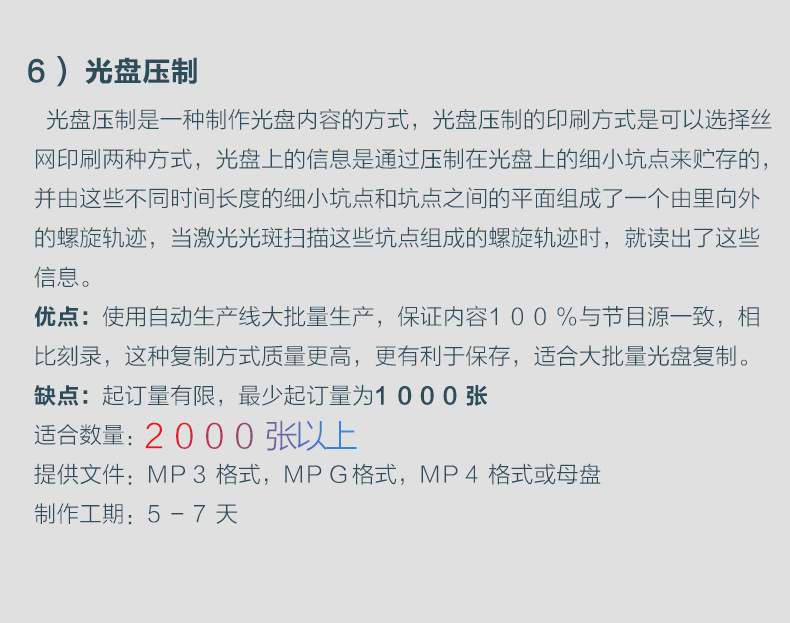 6）光盘压制

光盘压制是一种制作光盘内容的方式，光盘压制的印刷方式是可以选择丝网印刷两种方式，光盘上的信息是通过压制在光盘上的细小坑点来贮存的，并由这些不同时间长度的细小坑点和坑点之间的平面组成了一个由里向外的螺旋轨迹，当激光光斑扫描这些坑点组成的螺旋轨迹时，就读出了这些信息。

优点：使用自动生产线大批量生产，保证内容100%与节目源一致，相比刻录，这种复制方式质量更高，更有利于保存，适合大批量光盘复制。

缺点：起订量有限，最少起订量为1000张

适合数量：2000张以上

提供文件：MP3格式，MPG格式，MP4格式或母盘

制作工期：5－7天